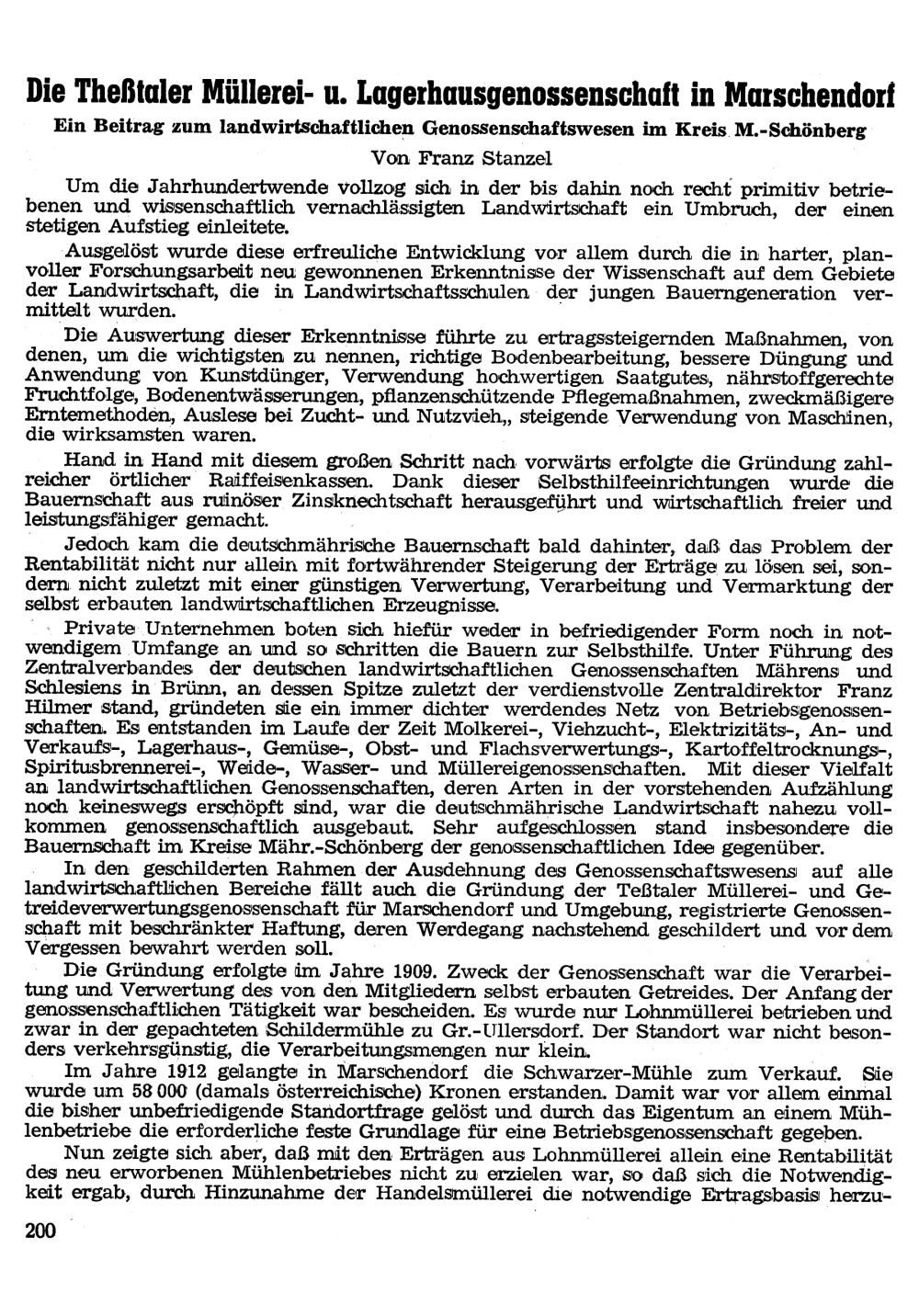 Die Theßtaler Müllerei- u. Lagerhausgenossenschaft in Marschendorf

Ein Beitrag zum landwirtschaftlichen Genossenschaftswesen im Kreis M.-Schönberg

Von Franz Stanzel

Um die Jahrhundertwende vollzog sich in der bis dahin noch recht primitiv betriebenen und wissenschaftlich vernachlässigten Landwirtschaft ein Umbruch, der einen stetigen Aufstieg einleitete.

Ausgelöst wurde diese erfreuliche Entwicklung vor allem durch die in harter, planvoller Forschungsarbeit neu gewonnenen Erkenntnisse der Wissenschaft auf dem Gebiete der Landwirtschaft, die in Landwirtschaftsschulen der jungen Bauerngeneration vermittelt wurden.

Die Auswertung dieser Erkenntnisse führte zu ertragssteigernden Maßnahmen, von denen, um die wichtigsten zu nennen, richtige Bodenbearbeitung, bessere Düngung und Anwendung von Kunstdünger, Verwendung hochwertigen Saatgutes, nährstoffgerechte Fruchtfolge, Bodenentwässerungen, pflanzenschützende Pflegemaßnahmen, zweckmäßigere Erntemethoden, Auslese bei Zucht- und Nutzvieh,, steigende Verwendung von Maschinen, die wirksamsten waren.

Hand in Hand mit diesem großen Schritt nach vorwärts erfolgte die Gründung zahlreicher örtlicher Raiffeisenkassen. Dank dieser Selbsthilfeeinrichtungen wurde die Bauernschaft aus ruinöser Zinsknechtschaft herausgeführt und wirtschaftlich freier und leistungsfähiger gemacht.

Jedoch kam die deutschmährische Bauernschaft bald dahinter, daß das Problem der Rentabilität nicht nur allein mit fortwährender Steigerung der Erträge zu lösen sei, sondern nicht zuletzt mit einer günstigen Verwertung, Verarbeitung und Vermarktung der selbst erbauten landwirtschaftlichen Erzeugnisse.

Private Unternehmen boten sich hiefür weder in befriedigender Form noch in notwendigem Umfange an und so schritten die Bauern zur Selbsthilfe. Unter Führung des Zentralverbandes der deutschen landwirtschaftlichen Genossenschaften Mährens und Schlesiens in Brünn, an dessen Spitze zuletzt der verdienstvolle Zentraldirektor Franz Hilmer stand, gründeten sie ein immer dichter werdendes Netz von Betriebsgenossenschaften. Es entstanden im Laufe der Zeit Molkerei-, Viehzucht-, Elektrizitäts-, An- und Verkaufs-, Lagerhaus-, Gemüse-, Obst- und Flachsverwertungs-, Kartoffeltrocknungs-, Spiritusbrennerei-, Weide-, Wasser- und Müllereigenossenschaften. Mit dieser Vielfalt an landwirtschaftlichen Genossenschaften, deren Arten in der vorstehenden Aufzählung noch keineswegs erschöpft sind, war die deutschmährische Landwirtschaft nahezu vollkommen genossenschaftlich ausgebaut. Sehr aufgeschlossen stand insbesondere die Bauernschaft im Kreise Mähr.-Schönberg der genossenschaftlichen Idee gegenüber.

In den geschilderten Rahmen der Ausdehnung des Genossenschaftswesens auf alle landwirtschaftlichen Bereiche fällt auch die Gründung der Teßtaler Müllerei- und Getreideverwertungsgenossenschaft für Marschendorf und Umgebung, registrierte Genossenschaft mit beschränkter Haftung, deren Werdegang nachstehend geschildert und vor dem Vergessen bewahrt werden soll.

Die Gründung erfolgte im Jahre 1909. Zweck der Genossenschaft war die Verarbeitung und Verwertung des von den Mitgliedern selbst erbauten Getreides. Der Anfang der genossenschaftlichen Tätigkeit war bescheiden. Es wurde nur Lohnmüllerei betrieben und zwar in der gepachteten Schildermühle zu Gr.-Ullersdorf. Der Standort war nicht besonders verkehrsgünstig, die Verarbeitungsmengen nur klein.

Im Jahre 1912 gelangte in Marschendorf die Schwarzer-Mühle zum Verkauf. Sie wurde um 58 000 (damals österreichische) Kronen erstanden. Damit war vor allem einmal die bisher unbefriedigende Standortfrage gelöst und durch das Eigentum an einem Mühlenbetriebe die erforderliche feste Grundlage für eine Betriebsgenossenschaft gegeben.

Nun zeigte sich aber, daß mit den Erträgen aus Lohnmüllerei allein eine Rentabilität des neu erworbenen Mühlenbetriebes nicht zu erzielen war, so daß sich die Notwendigkeit ergab, durch Hinzunahme der Handelsmüllerei die notwendige Ertragsbasis herzu-

200